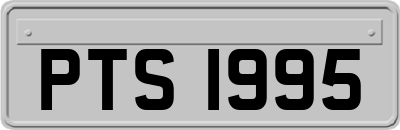 PTS 1995